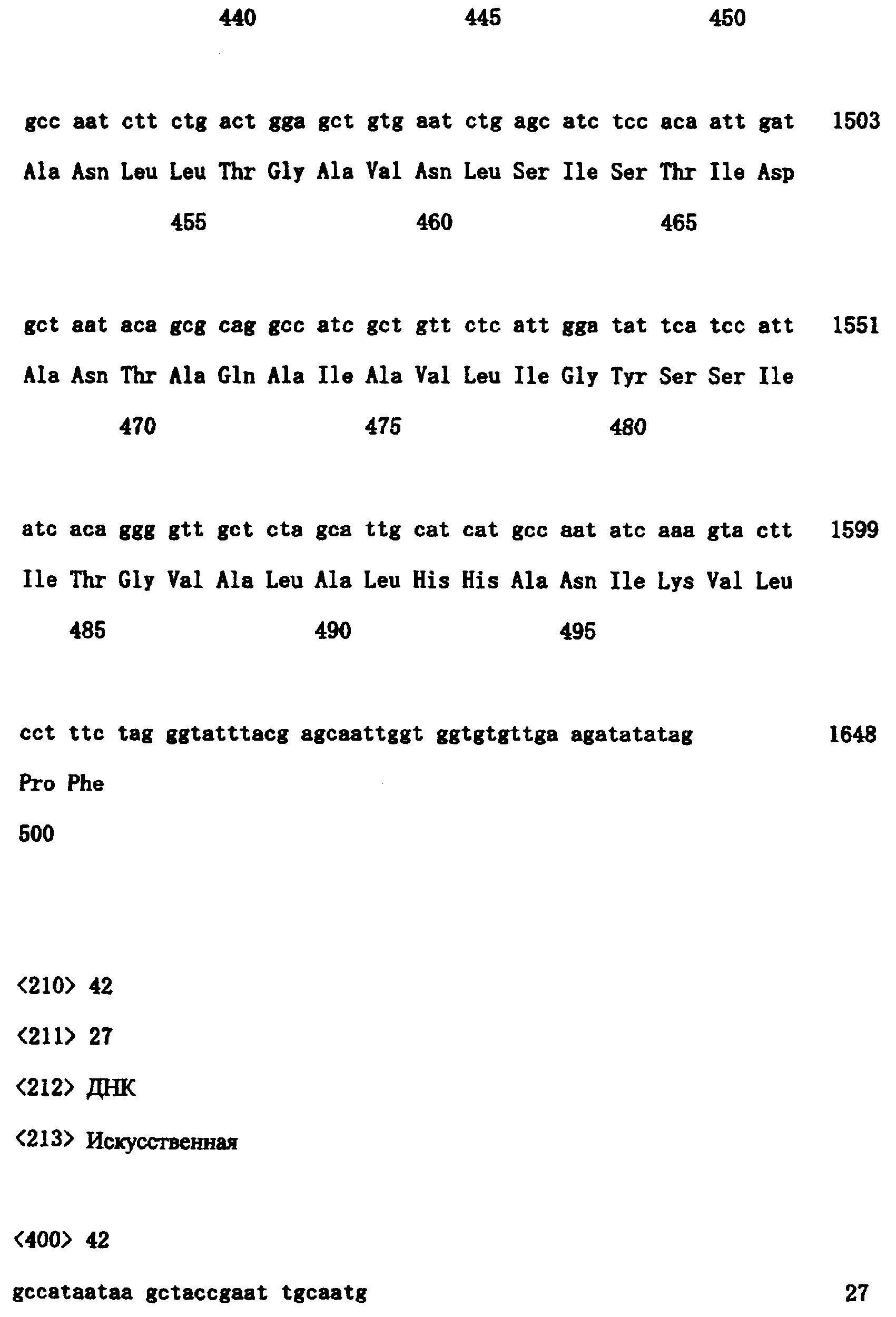 440 445 450

gcc aat ctt ctg act gga gct gtg aat ctg agc atc tcc aca att gat 1503

Ala Asn Leu Leu Thr Gly Ala Val Asn Leu Ser Ile Ser Thr Ile Asp

455 460 465

gct aat aca gcg cag gcc atc gct gtt ctc att gga tat tca tcc att 1551

Ala Asn Thr Ala Gln Ala Ile Ala Val Leu Ile Gly Tyr Ser Ser Ile

470 475 480

atc aca ggg gtt gct cta gca ttg cat cat gcc aat atc aaa gta ctt 1599

Ile Thr Gly Val Ala Leu Ala Leu His His Ala Asn Ile Lys Val Leu

485 490 495

cct ttc tag ggtatttacg agcaattggt ggtgtgttga agatatatag 1648

Pro Phe

500

<210> 42

<211> 27

<212> ДНК

<213> Искусственная

<400> 42

gccataataa gctaccgaat tgcaatg 27